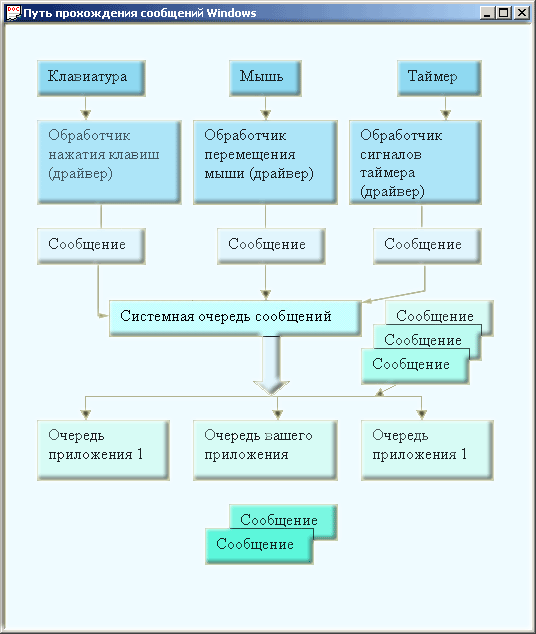 Путь прохождения сообщений Windows

Клавиатура

Мышь

Таймер

Обработчик нажатия клавиш (драйвер)

Обработчик перемещения мыши (драйвер)

Обработчик сигналов таймера (драйвер)

Сообщение

Сообщение

Сообщение

Системная очередь сообщений

Сообщение

Сообщение

Сообщение

Очередь приложения 1

Очередь вашего приложения

Очередь приложения 1

Сообщение

Сообщение